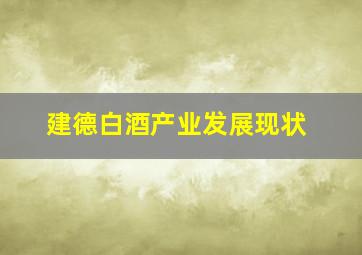 建德白酒产业发展现状